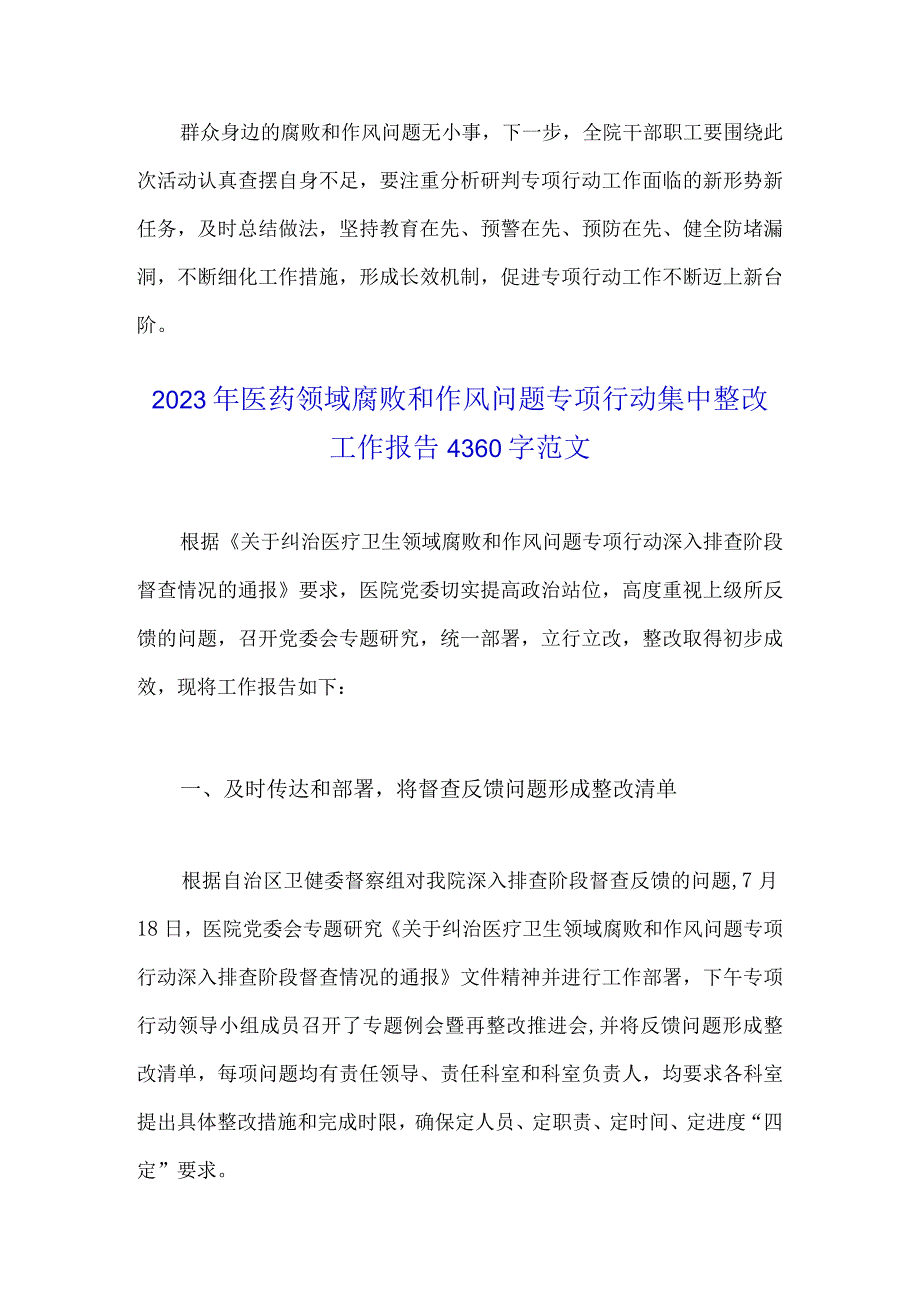 群众身边的腐败和作风问题无小事，下一步，全院干部职工要围绕此次活动认真查摆自身不足，要注重分析研判专项行动工作面临的新形势新任务，及时总结做法，坚持教育在先、预警在先、预防在先、健全防堵漏洞，不断细化工作措施，形成长效机制，促进专项行动工作不断迈上新台阶。

2023年医药领域腐败和作风问题专项行动集中整改工作报告4360字范文

根据《关于纠治医疗卫生领域腐败和作风问题专项行动深入排查阶段督查情况的通报》要求，医院党委切实提高政治站位，高度重视上级所反馈的问题，召开党委会专题研究，统一部署，立行立改，整改取得初步成效，现将工作报告如下：

一、及时传达和部署，将督查反馈问题形成整改清单

根据自治区卫健委督察组对我院深入排查阶段督查反馈的问题，7月18日，医院党委会专题研究《关于纠治医疗卫生领域腐败和作风问题专项行动深入排查阶段督查情况的通报》文件精神并进行工作部署，下午专项行动领导小组成员召开了专题例会暨再整改推进会，并将反馈问题形成整改清单，每项问题均有责任领导、责任科室和科室负责人，均要求各科室提出具体整改措施和完成时限，确保定人员、定职责、定时间、定进度“四定”要求。